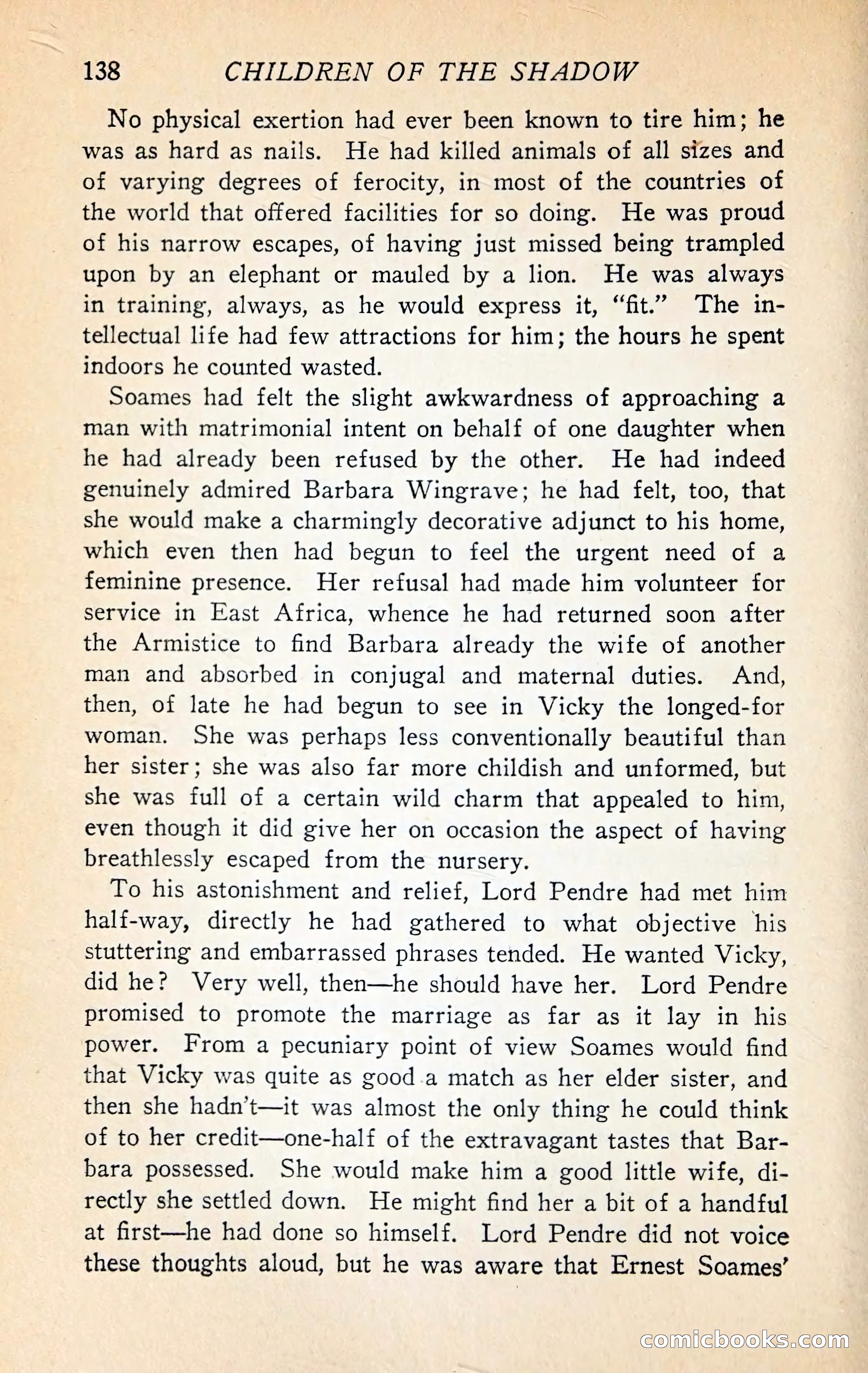 138 CHILDREN OF THE SHADOW

No physical exertion had ever been known to tire him; he was as hard as nails. He had killed animals of all sizes and of varying degrees of ferocity, in most of the countries of the world that offered facilities for so doing. He was proud of his narrow escapes, of having just missed being trampled upon by an elephant or mauled by a lion. He was always in training, always, as he would express it, "fit." The intellectual life had few attractions for him; the hours he spent indoors he counted wasted.

Soames had felt the slight awkwardness of approaching a man with matrimonial intent on behalf of one daughter when he had already been refused by the other. He had indeed genuinely admired Barbara Wingrave; he had felt, too, that she would make a charmingly decorative adjunct to his home, which even then had begun to feel the urgent need of a feminine presence. Her refusal had made him volunteer for service in East Africa, whence he had returned soon after the Armistice to find Barbara already the wife of another man and absorbed in conjugal and maternal duties. And, then, of late he had begun to see in Vicky the longed-for woman. She was perhaps less conventionally beautiful than her sister; she was also far more childish and unformed, but she was full of a certain wild charm that appealed to him, even though it did give her on occasion the aspect of having breathlessly escaped from the nursery.

To his astonishment and relief, Lord Pendre had met him half-way, directly he had gathered to what objective his stuttering and embarrassed phrases tended. He wanted Vicky, did he? Very well, then—he should have her. Lord Pendre promised to promote the marriage as far as it lay in his power. From a pecuniary point of view Soames would find that Vicky was quite as good a match as her elder sister, and then she hadn't—it was almost the only thing he could think of to her credit—one-half of the extravagant tastes that Barbara possessed. She would make him a good little wife, directly she settled down. He might find her a bit of a handful at first—he had done so himself. Lord Pendre did not voice these thoughts aloud, but he was aware that Ernest Soames'

comicbooks.com